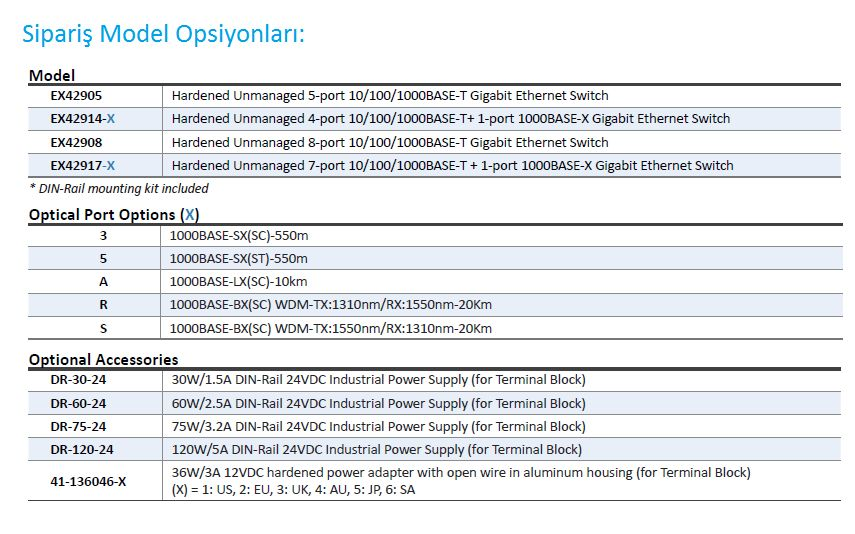 Sipariş Model Opsiyonları:

Model

| | |
|---|---|
| EX42905 | Hardened Unmanaged 5-port 10/100/1000BASE-T Gigabit Ethernet Switch |
| EX42914-X | Hardened Unmanaged 4-port 10/100/1000BASE-T+ 1-port 1000BASE-X Gigabit Ethernet Switch |
| EX42908 | Hardened Unmanaged 8-port 10/100/1000BASE-T Gigabit Ethernet Switch |
| EX42917-X | Hardened Unmanaged 7-port 10/100/1000BASE-T + 1-port 1000BASE-X Gigabit Ethernet Switch |

* DIN-Rail mounting kit included

Optical Port Options (X)

| | |
|---|---|
| 3 | 1000BASE-SX(SC)-550m |
| 5 | 1000BASE-SX(ST)-550m |
| A | 1000BASE-LX(SC)-10km |
| R | 1000BASE-BX(SC) WDM-TX:1310nm/RX:1550nm-20Km |
| S | 1000BASE-BX(SC) WDM-TX:1550nm/RX:1310nm-20Km |

Optional Accessories

| | |
|---|---|
| DR-30-24 | 30W/1.5A DIN-Rail 24VDC Industrial Power Supply (for Terminal Block) |
| DR-60-24 | 60W/2.5A DIN-Rail 24VDC Industrial Power Supply (for Terminal Block) |
| DR-75-24 | 75W/3.2A DIN-Rail 24VDC Industrial Power Supply (for Terminal Block) |
| DR-120-24 | 120W/5A DIN-Rail 24VDC Industrial Power Supply (for Terminal Block) |
| 41-136046-X | 36W/3A 12VDC hardened power adapter with open wire in aluminum housing (for Terminal Block) (X) = 1: US, 2: EU, 3: UK, 4: AU, 5: JP, 6: SA |